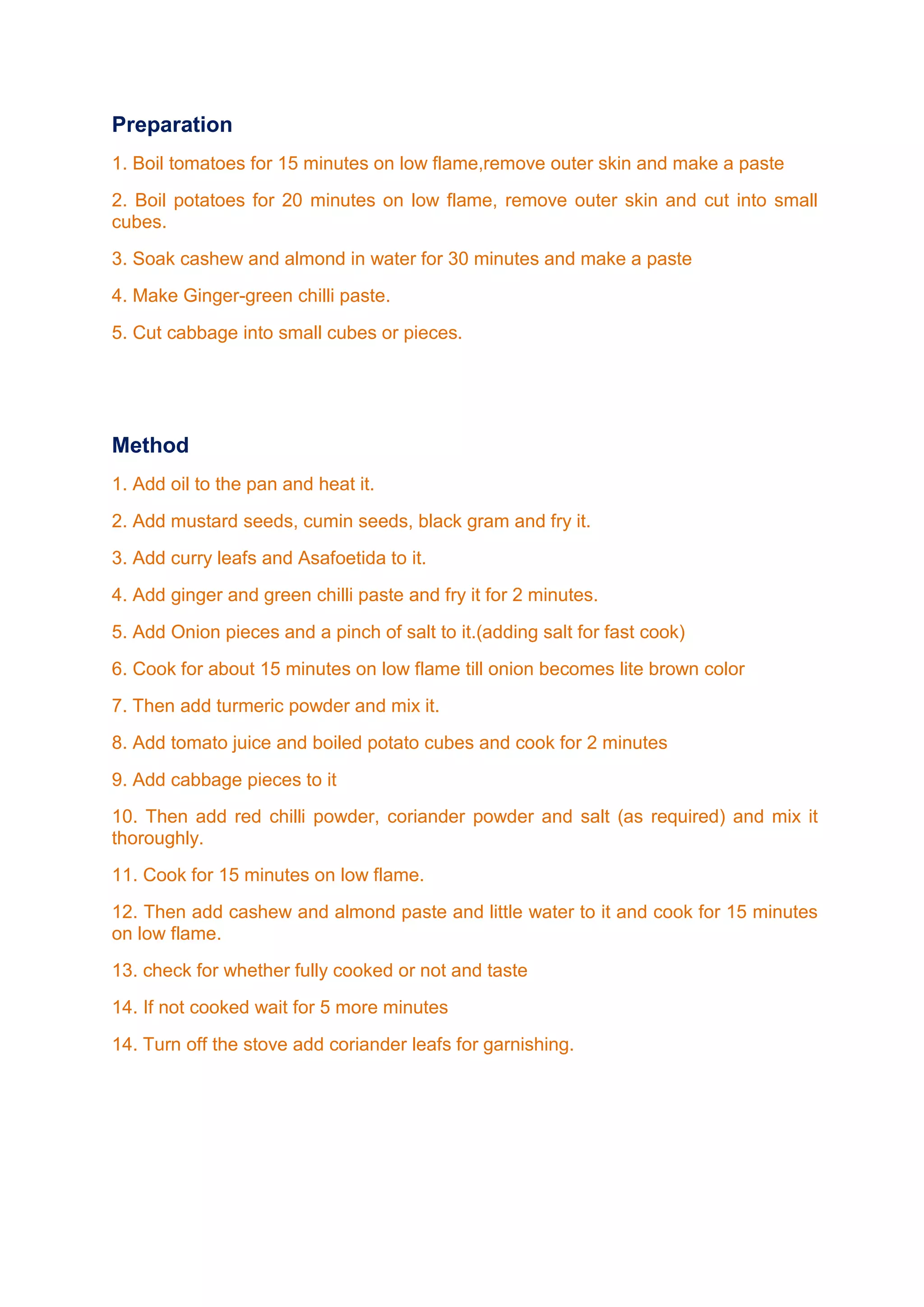 Preparation

1. Boil tomatoes for 15 minutes on low flame,remove outer skin and make a paste

2. Boil potatoes for 20 minutes on low flame, remove outer skin and cut into small cubes.

3. Soak cashew and almond in water for 30 minutes and make a paste

4. Make Ginger-green chilli paste.

5. Cut cabbage into small cubes or pieces.

Method

1. Add oil to the pan and heat it.

2. Add mustard seeds, cumin seeds, black gram and fry it.

3. Add curry leafs and Asafoetida to it.

4. Add ginger and green chilli paste and fry it for 2 minutes.

5. Add Onion pieces and a pinch of salt to it.(adding salt for fast cook)

6. Cook for about 15 minutes on low flame till onion becomes lite brown color

7. Then add turmeric powder and mix it.

8. Add tomato juice and boiled potato cubes and cook for 2 minutes

9. Add cabbage pieces to it

10. Then add red chilli powder, coriander powder and salt (as required) and mix it thoroughly.

11. Cook for 15 minutes on low flame.

12. Then add cashew and almond paste and little water to it and cook for 15 minutes on low flame.

13. check for whether fully cooked or not and taste

14. If not cooked wait for 5 more minutes

14. Turn off the stove add coriander leafs for garnishing.